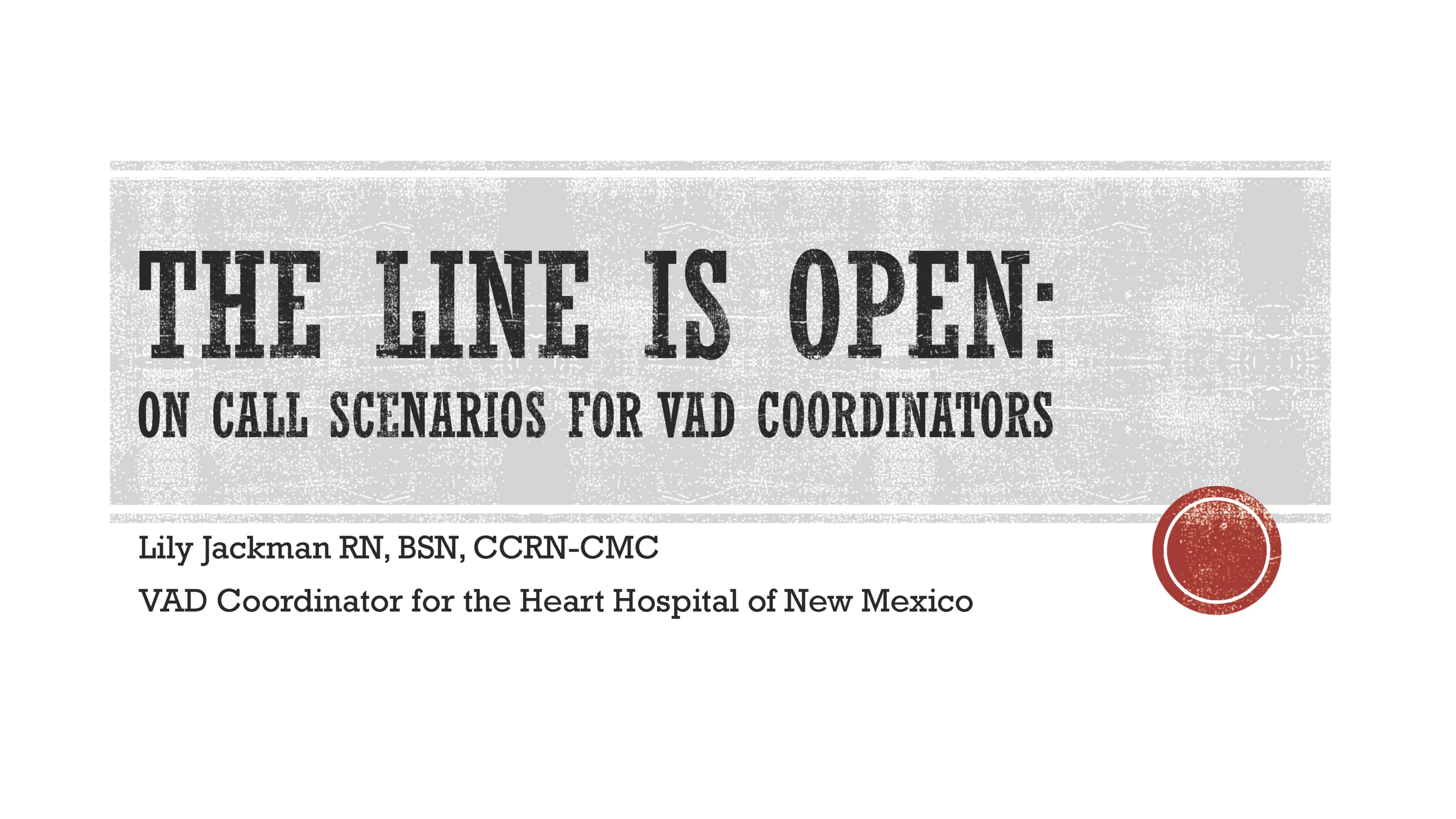 THE LINE IS OPEN:
ON CALL SCENARIOS FOR VAD COORDINATORS

Lily Jackman RN, BSN, CCRN-CMC

VAD Coordinator for the Heart Hospital of New Mexico